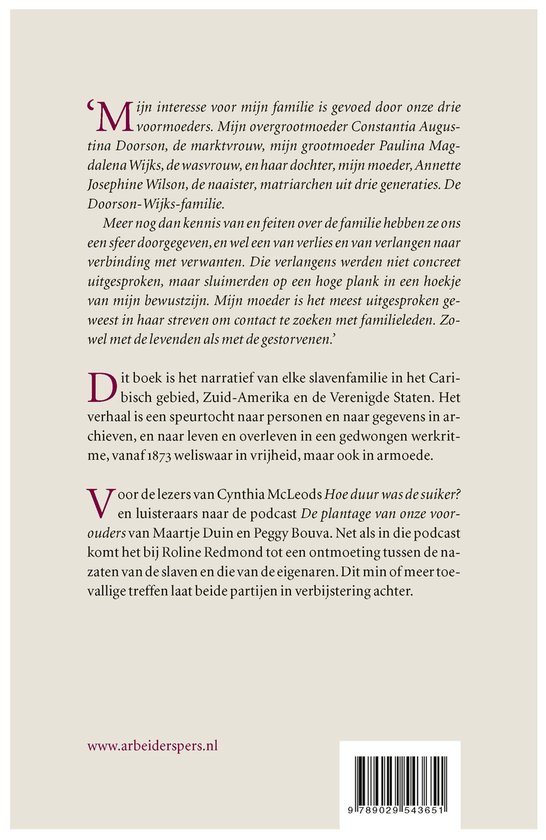 'Mijn interesse voor mijn familie is gevoed door onze drie voormoeders. Mijn overgrootmoeder Constantia Augustina Doorson, de marktvrouw, mijn grootmoeder Paulina Magdalena Wijks, de wasvrouw, en haar dochter, mijn moeder, Annette Josephine Wilson, de naaister, matriarchen uit drie generaties. De Doorson-Wijks-familie.

Meer nog dan kennis van en feiten over de familie hebben ze ons een sfeer doorgegeven, en wel een van verlies en van verlangen naar verbinding met verwanten. Die verlangens werden niet concreet uitgesproken, maar sluimerden op een hoge plank in een hoekje van mijn bewustzijn. Mijn moeder is het meest uitgesproken geweest in haar streven om contact te zoeken met familieleden. Zowel met de levenden als met de gestorvenen.'

Dit boek is het narratief van elke slavenfamilie in het Caribisch gebied, Zuid-Amerika en de Verenigde Staten. Het verhaal is een speurtocht naar personen en naar gegevens in archieven, en naar leven en overleven in een gedwongen werkritme, vanaf 1873 weliswaar in vrijheid, maar ook in armoede.

Voor de lezers van Cynthia McLeods Hoe duur was de suiker? en luisteraars naar de podcast De plantage van onze voorouders van Maartje Duin en Peggy Bouva. Net als in die podcast komt het bij Roline Redmond tot een ontmoeting tussen de nazaten van de slaven en die van de eigenaren. Dit min of meer toevallige treffen laat beide partijen in verbijstering achter.

www.arbeiderspers.nl

9 789029 543651